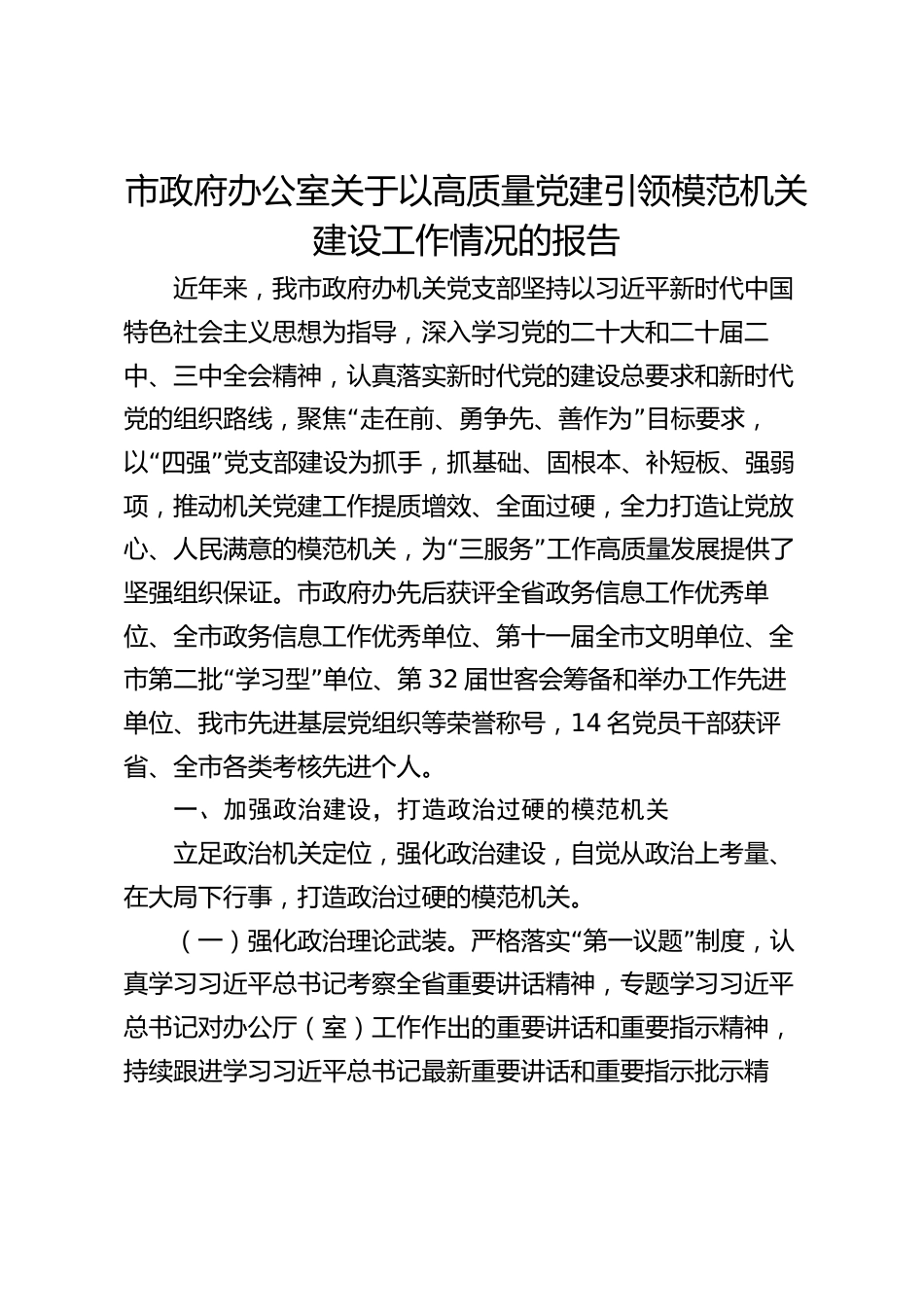 市政府办公室关于以高质量党建引领模范机关建设工作情况的报告

近年来，我市政府办机关党支部坚持以习近平新时代中国特色社会主义思想为指导，深入学习党的二十大和二十届二中、三中全会精神，认真落实新时代党的建设总要求和新时代党的组织路线，聚焦“走在前、勇争先、善作为”目标要求，以“四强”党支部建设为抓手，抓基础、固根本、补短板、强弱项，推动机关党建工作提质增效、全面过硬，全力打造让党放心、人民满意的模范机关，为“三服务”工作高质量发展提供了坚强组织保证。市政府办先后获评全省政务信息工作优秀单位、全市政务信息工作优秀单位、第十一届全市文明单位、全市第二批“学习型”单位、第32届世客会筹备和举办工作先进单位、我市先进基层党组织等荣誉称号，14名党员干部获评省、全市各类考核先进个人。

一、加强政治建设，打造政治过硬的模范机关

立足政治机关定位，强化政治建设，自觉从政治上考量、在大局下行事，打造政治过硬的模范机关。

（一）强化政治理论武装。严格落实“第一议题”制度，认真学习习近平总书记考察全省重要讲话精神，专题学习习近平总书记对办公厅（室）工作作出的重要讲话和重要指示精神，持续跟进学习习近平总书记最新重要讲话和重要指示批示精